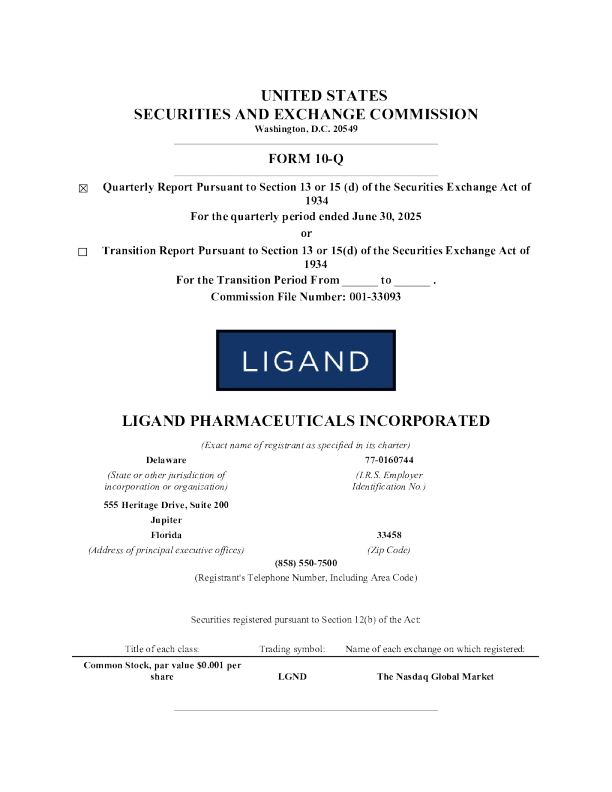 UNITED STATES
SECURITIES AND EXCHANGE COMMISSION
Washington, D.C. 20549

FORM 10-Q

☒ Quarterly Report Pursuant to Section 13 or 15 (d) of the Securities Exchange Act of 1934
For the quarterly period ended June 30, 2025
or
☐ Transition Report Pursuant to Section 13 or 15(d) of the Securities Exchange Act of 1934
For the Transition Period From ______ to ______ .
Commission File Number: 001-33093

LIGAND

LIGAND PHARMACEUTICALS INCORPORATED
(Exact name of registrant as specified in its charter)

Delaware
(State or other jurisdiction of incorporation or organization)

77-0160744
(I.R.S. Employer Identification No.)

555 Heritage Drive, Suite 200
Jupiter
Florida
(Address of principal executive offices)

33458
(Zip Code)

(858) 550-7500
(Registrant's Telephone Number, Including Area Code)

Securities registered pursuant to Section 12(b) of the Act:

| Title of each class: | Trading symbol: | Name of each exchange on which registered: |
|---|---|---|
| Common Stock, par value $0.001 per share | LGND | The Nasdaq Global Market |